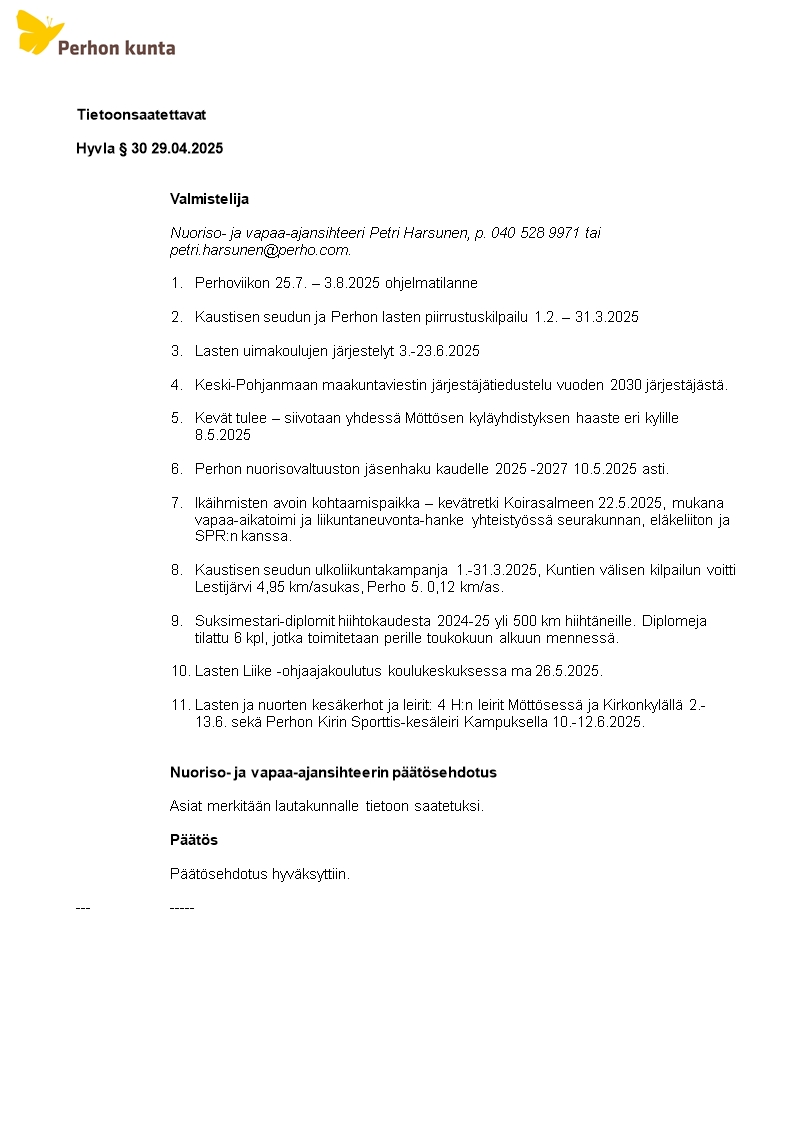 Perhon kunta

Tietoonsaatettavat

Hyvla § 30 29.04.2025

Valmistelija

Nuoriso- ja vapaa-ajansihteeri Petri Harsunen, p. 040 528 9971 tai petri.harsunen@perho.com.

1. Perhoviikon 25.7. – 3.8.2025 ohjelmatilanne

2. Kaustisen seudun ja Perhon lasten piirrustuskilpailu 1.2. – 31.3.2025

3. Lasten uimakoulujen järjestelyt 3.-23.6.2025

4. Keski-Pohjanmaan maakuntaviestin järjestäjätiedustelu vuoden 2030 järjestäjästä.

5. Kevät tulee – siivotaan yhdessä Möttösen kyläyhdistyksen haaste eri kylille 8.5.2025

6. Perhon nuorisovaltuuston jäsenhaku kaudelle 2025 -2027 10.5.2025 asti.

7. Ikäihmisten avoin kohtaamispaikka – kevätretki Koirasalmeen 22.5.2025, mukana vapaa-aikatoimi ja liikuntaneuvonta-hanke yhteistyössä seurakunnan, eläkeliiton ja SPR:n kanssa.

8. Kaustisen seudun ulkoliikuntakampanja 1.-31.3.2025, Kuntien välisen kilpailun voitti Lestijärvi 4,95 km/asukas, Perho 5. 0,12 km/as.

9. Suksimestari-diplomit hiihtokaudesta 2024-25 yli 500 km hiihtäneille. Diplomeja tilattu 6 kpl, jotka toimitetaan perille toukokuun alkuun mennessä.

10. Lasten Liike -ohjaajakoulutus koulukeskuksessa ma 26.5.2025.

11. Lasten ja nuorten kesäkerhot ja leirit: 4 H:n leirit Möttösessä ja Kirkonkylällä 2.-13.6. sekä Perhon Kirin Sporttis-kesäleiri Kampuksella 10.-12.6.2025.

Nuoriso- ja vapaa-ajansihteerin päätösehdotus

Asiat merkitään lautakunnalle tietoon saatetuksi.

Päätös

Päätösehdotus hyväksyttiin.

--- -----